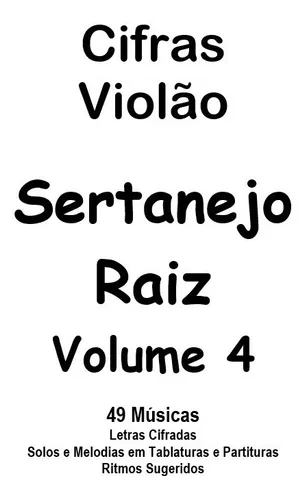 Cifras Violão

Sertanejo Raiz

Volume 4

49 Músicas
Letras Cifradas
Solos e Melodias em Tablaturas e Partituras
Ritmos Sugeridos